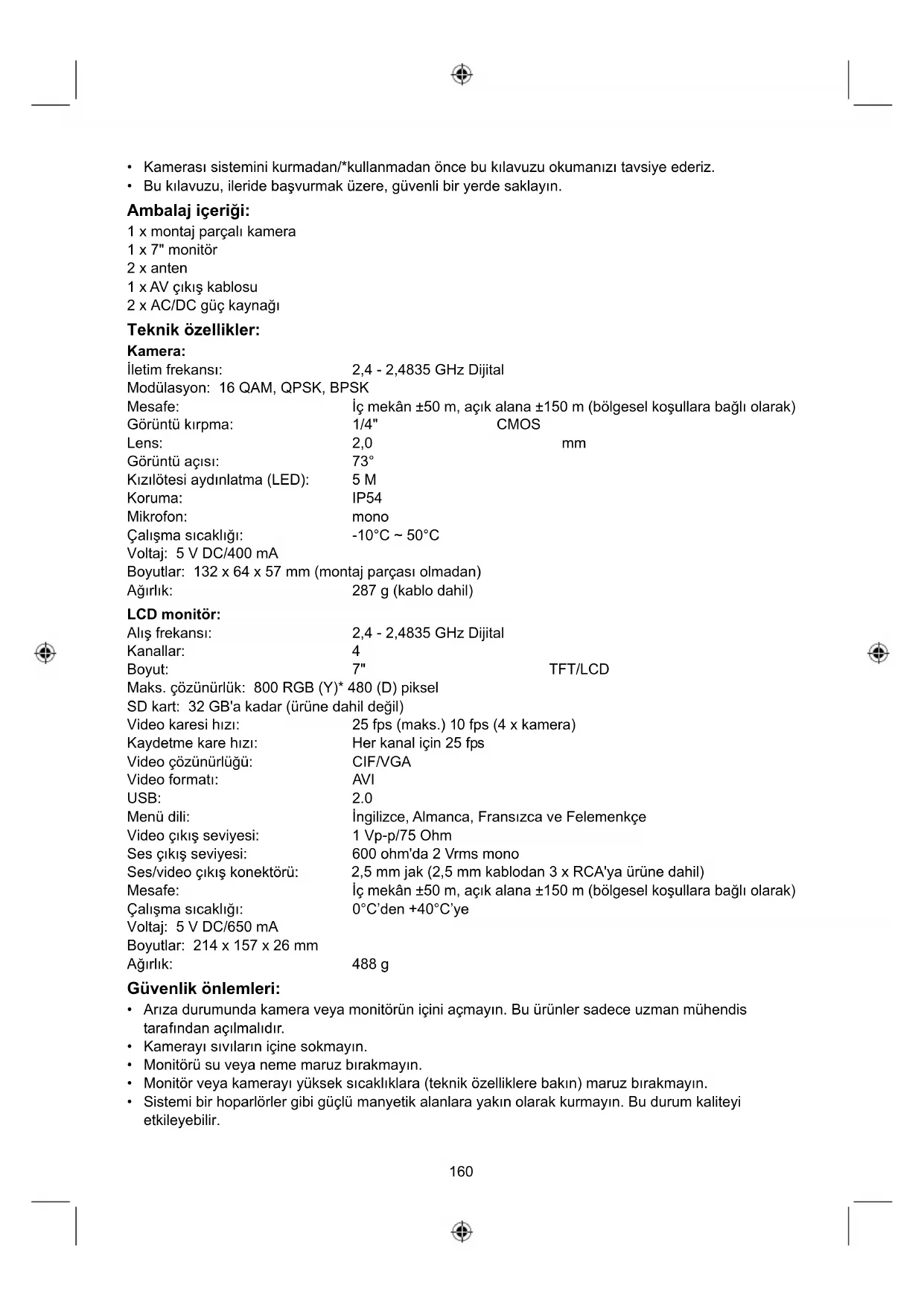 • Kamerası sistemini kurmadan/*kullanmadan önce bu kılavuzu okumanızı tavsiye ederiz.
• Bu kılavuzu, ileride başvurmak üzere, güvenli bir yerde saklayın.

Ambalaj içeriği:
1 x montaj parçalı kamera
1 x 7" monitör
2 x anten
1 x AV çıkış kablosu
2 x AC/DC güç kaynağı

Teknik özellikler:
Kamera:
İletim frekansı: 2,4 - 2,4835 GHz Dijital
Modülasyon: 16 QAM, QPSK, BPSK
Mesafe: İç mekân ±50 m, açık alana ±150 m (bölgesel koşullara bağlı olarak)
Görüntü kırpma: 1/4" CMOS
Lens: 2,0 mm
Görüntü açısı: 73°
Kızılötesi aydınlatma (LED): 5 M
Koruma: IP54
Mikrofon: mono
Çalışma sıcaklığı: -10°C ~ 50°C
Voltaj: 5 V DC/400 mA
Boyutlar: 132 x 64 x 57 mm (montaj parçası olmadan)
Ağırlık: 287 g (kablo dahil)

LCD monitör:
Alış frekansı: 2,4 - 2,4835 GHz Dijital
Kanallar: 4
Boyut: 7" TFT/LCD
Maks. çözünürlük: 800 RGB (Y)* 480 (D) piksel
SD kart: 32 GB'a kadar (ürüne dahil değil)
Video karesi hızı: 25 fps (maks.) 10 fps (4 x kamera)
Kaydetme kare hızı: Her kanal için 25 fps
Video çözünürlüğü: CIF/VGA
Video formatı: AVI
USB: 2.0
Menü dili: İngilizce, Almanca, Fransızca ve Felemenkçe
Video çıkış seviyesi: 1 Vp-p/75 Ohm
Ses çıkış seviyesi: 600 ohm'da 2 Vrms mono
Ses/video çıkış konektörü: 2,5 mm jak (2,5 mm kablodan 3 x RCA'ya ürüne dahil)
Mesafe: İç mekân ±50 m, açık alana ±150 m (bölgesel koşullara bağlı olarak)
Çalışma sıcaklığı: 0°C'den +40°C'ye
Voltaj: 5 V DC/650 mA
Boyutlar: 214 x 157 x 26 mm
Ağırlık: 488 g

Güvenlik önlemleri:
• Arıza durumunda kamera veya monitörün içini açmayın. Bu ürünler sadece uzman mühendis tarafından açılmalıdır.
• Kamerayı sıvıların içine sokmayın.
• Monitörü su veya neme maruz bırakmayın.
• Monitör veya kamerayı yüksek sıcaklıklara (teknik özelliklere bakın) maruz bırakmayın.
• Sistemi bir hoparlörler gibi güçlü manyetik alanlara yakın olarak kurmayın. Bu durum kaliteyi etkileyebilir.

160